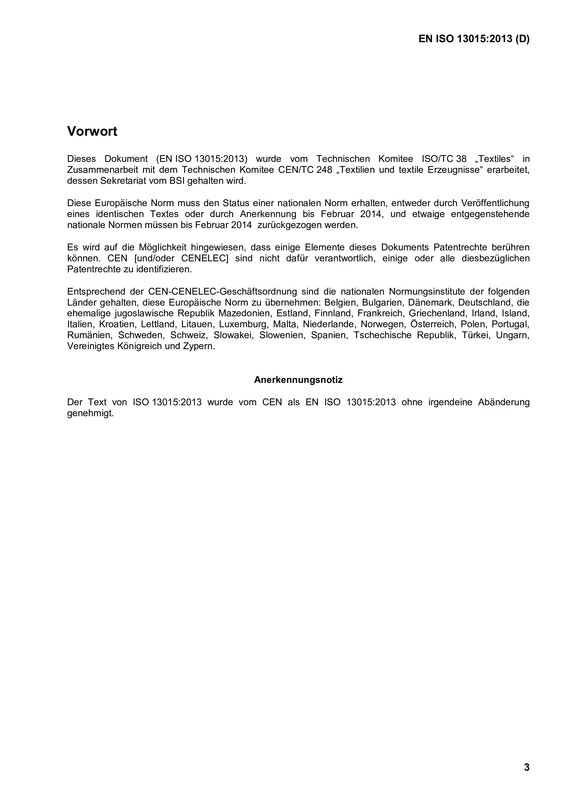 EN ISO 13015:2013 (D)

Vorwort

Dieses Dokument (EN ISO 13015:2013) wurde vom Technischen Komitee ISO/TC 38 „Textiles“ in Zusammenarbeit mit dem Technischen Komitee CEN/TC 248 „Textilien und textile Erzeugnisse“ erarbeitet, dessen Sekretariat vom BSI gehalten wird.

Diese Europäische Norm muss den Status einer nationalen Norm erhalten, entweder durch Veröffentlichung eines identischen Textes oder durch Anerkennung bis Februar 2014, und etwaige entgegenstehende nationale Normen müssen bis Februar 2014 zurückgezogen werden.

Es wird auf die Möglichkeit hingewiesen, dass einige Elemente dieses Dokuments Patentrechte berühren können. CEN [und/oder CENELEC] sind nicht dafür verantwortlich, einige oder alle diesbezüglichen Patentrechte zu identifizieren.

Entsprechend der CEN-CENELEC-Geschäftsordnung sind die nationalen Normungsinstitute der folgenden Länder gehalten, diese Europäische Norm zu übernehmen: Belgien, Bulgarien, Dänemark, Deutschland, die ehemalige jugoslawische Republik Mazedonien, Estland, Finnland, Frankreich, Griechenland, Irland, Island, Italien, Kroatien, Lettland, Litauen, Luxemburg, Malta, Niederlande, Norwegen, Österreich, Polen, Portugal, Rumänien, Schweden, Schweiz, Slowakei, Slowenien, Spanien, Tschechische Republik, Türkei, Ungarn, Vereinigtes Königreich und Zypern.

Anerkennungsnotiz

Der Text von ISO 13015:2013 wurde vom CEN als EN ISO 13015:2013 ohne irgendeine Abänderung genehmigt.

3